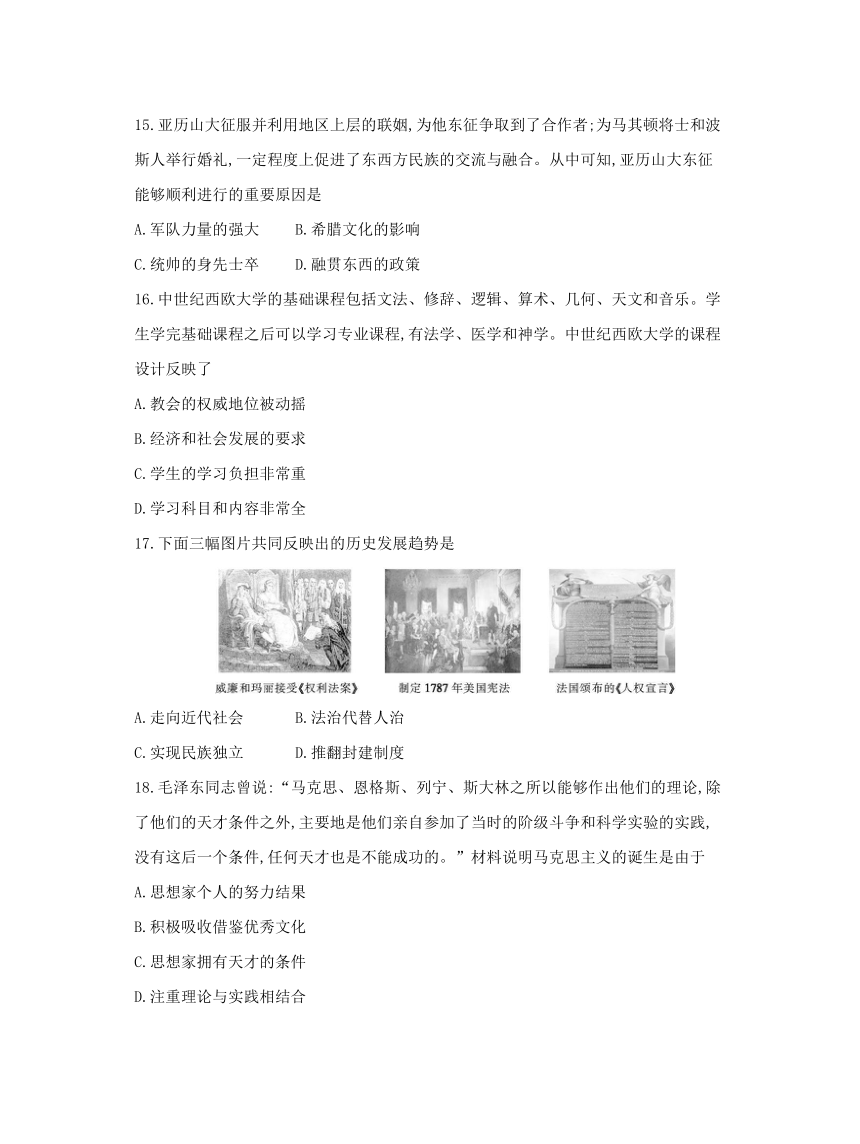 15.亚历山大征服并利用地区上层的联姻,为他东征争取到了合作者;为马其顿将士和波斯人举行婚礼,一定程度上促进了东西方民族的交流与融合。从中可知,亚历山大东征能够顺利进行的重要原因是

A.军队力量的强大　　B.希腊文化的影响

C.统帅的身先士卒　　D.融贯东西的政策

16.中世纪西欧大学的基础课程包括文法、修辞、逻辑、算术、几何、天文和音乐。学生学完基础课程之后可以学习专业课程,有法学、医学和神学。中世纪西欧大学的课程设计反映了

A.教会的权威地位被动摇

B.经济和社会发展的要求

C.学生的学习负担非常重

D.学习科目和内容非常全

17.下面三幅图片共同反映出的历史发展趋势是

威廉和玛丽接受《权利法案》　　制定1787年美国宪法　　法国颁布的《人权宣言》

A.走向近代社会　　B.法治代替人治

C.实现民族独立　　D.推翻封建制度

18.毛泽东同志曾说:“马克思、恩格斯、列宁、斯大林之所以能够作出他们的理论,除了他们的天才条件之外,主要地是他们亲自参加了当时的阶级斗争和科学实验的实践,没有这后一个条件,任何天才也是不能成功的。”材料说明马克思主义的诞生是由于

A.思想家个人的努力结果

B.积极吸收借鉴优秀文化

C.思想家拥有天才的条件

D.注重理论与实践相结合